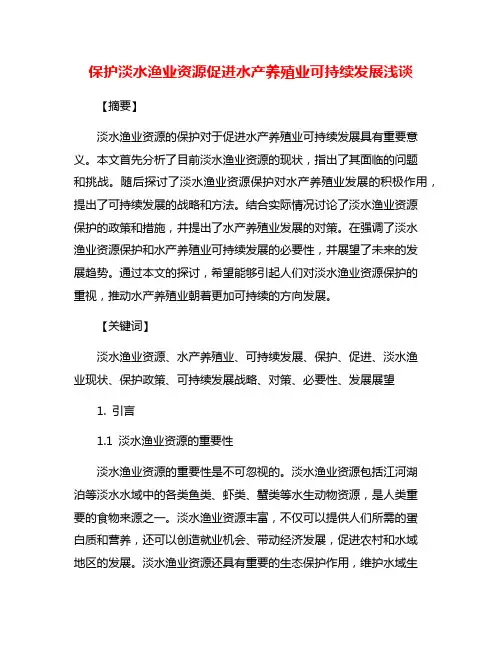 保护淡水渔业资源促进水产养殖业可持续发展浅谈

【摘要】

淡水渔业资源的保护对于促进水产养殖业可持续发展具有重要意义。本文首先分析了目前淡水渔业资源的现状，指出了其面临的问题和挑战。随后探讨了淡水渔业资源保护对水产养殖业发展的积极作用，提出了可持续发展的战略和方法。结合实际情况讨论了淡水渔业资源保护的政策和措施，并提出了水产养殖业发展的对策。在强调了淡水渔业资源保护和水产养殖业可持续发展的必要性，并展望了未来的发展趋势。通过本文的探讨，希望能够引起人们对淡水渔业资源保护的重视，推动水产养殖业朝着更加可持续的方向发展。

【关键词】

淡水渔业资源、水产养殖业、可持续发展、保护、促进、淡水渔业现状、保护政策、可持续发展战略、对策、必要性、发展展望

1. 引言

1.1 淡水渔业资源的重要性

淡水渔业资源的重要性是不可忽视的。淡水渔业资源包括江河湖泊等淡水水域中的各类鱼类、虾类、蟹类等水生动物资源，是人类重要的食物来源之一。淡水渔业资源丰富，不仅可以提供人们所需的蛋白质和营养，还可以创造就业机会、带动经济发展，促进农村和水域地区的发展。淡水渔业资源还具有重要的生态保护作用，维护水域生